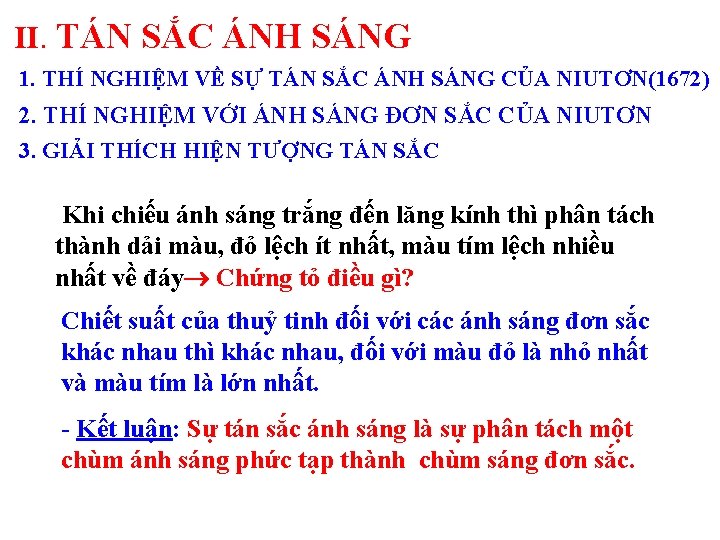 II. TÁN SẮC ÁNH SÁNG

1. THÍ NGHIỆM VỀ SỰ TÁN SẮC ÁNH SÁNG CỦA NIUTƠN(1672)

2. THÍ NGHIỆM VỚI ÁNH SÁNG ĐƠN SẮC CỦA NIUTƠN

3. GIẢI THÍCH HIỆN TƯỢNG TÁN SẮC

Khi chiếu ánh sáng trắng đến lăng kính thì phân tách thành dải màu, đỏ lệch ít nhất, màu tím lệch nhiều nhất về đáy→ Chứng tỏ điều gì?

Chiết suất của thuỷ tinh đối với các ánh sáng đơn sắc khác nhau thì khác nhau, đối với màu đỏ là nhỏ nhất và màu tím là lớn nhất.

- Kết luận: Sự tán sắc ánh sáng là sự phân tách một chùm ánh sáng phức tạp thành chùm sáng đơn sắc.